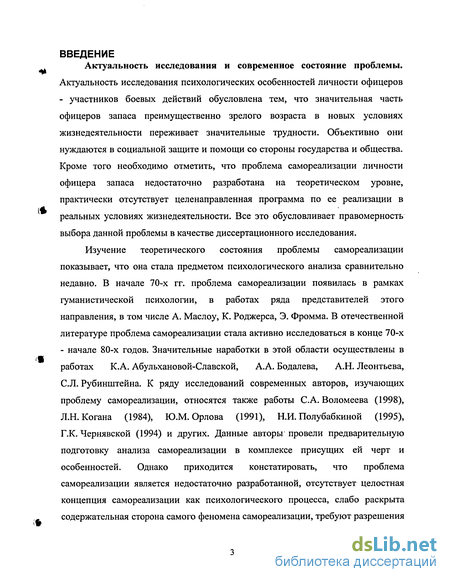 ВВЕДЕНИЕ

Актуальность исследования и современное состояние проблемы. Актуальность исследования психологических особенностей личности офицеров - участников боевых действий обусловлена тем, что значительная часть офицеров запаса преимущественно зрелого возраста в новых условиях жизнедеятельности переживает значительные трудности. Объективно они нуждаются в социальной защите и помощи со стороны государства и общества. Кроме того необходимо отметить, что проблема самореализации личности офицера запаса недостаточно разработана на теоретическом уровне, практически отсутствует целенаправленная программа по ее реализации в реальных условиях жизнедеятельности. Все это обусловливает правомерность выбора данной проблемы в качестве диссертационного исследования.

Изучение теоретического состояния проблемы самореализации показывает, что она стала предметом психологического анализа сравнительно недавно. В начале 70-х гг. проблема самореализации появилась в рамках гуманистической психологии, в работах ряда представителей этого направления, в том числе А. Маслоу, К. Роджерса, Э. Фромма. В отечественной литературе проблема самореализации стала активно исследоваться в конце 70-х - начале 80-х годов. Значительные наработки в этой области осуществлены в работах К.А. Абульхановой-Славской, А.А. Бодалева, А.Н. Леонтьева, С.Л. Рубинштейна. К ряду исследований современных авторов, изучающих проблему самореализации, относятся также работы С.А. Воломеева (1998), Л.Н. Когана (1984), Ю.М. Орлова (1991), Н.И. Полубабкиной (1995), Г.К. Чернявской (1994) и других. Данные авторы провели предварительную подготовку анализа самореализации в комплексе присущих ей черт и особенностей. Однако приходится констатировать, что проблема самореализации является недостаточно разработанной, отсутствует целостная концепция самореализации как психологического процесса, слабо раскрыта содержательная сторона самого феномена самореализации, требуют разрешения

3

dsLib.net
библиотека диссертаций